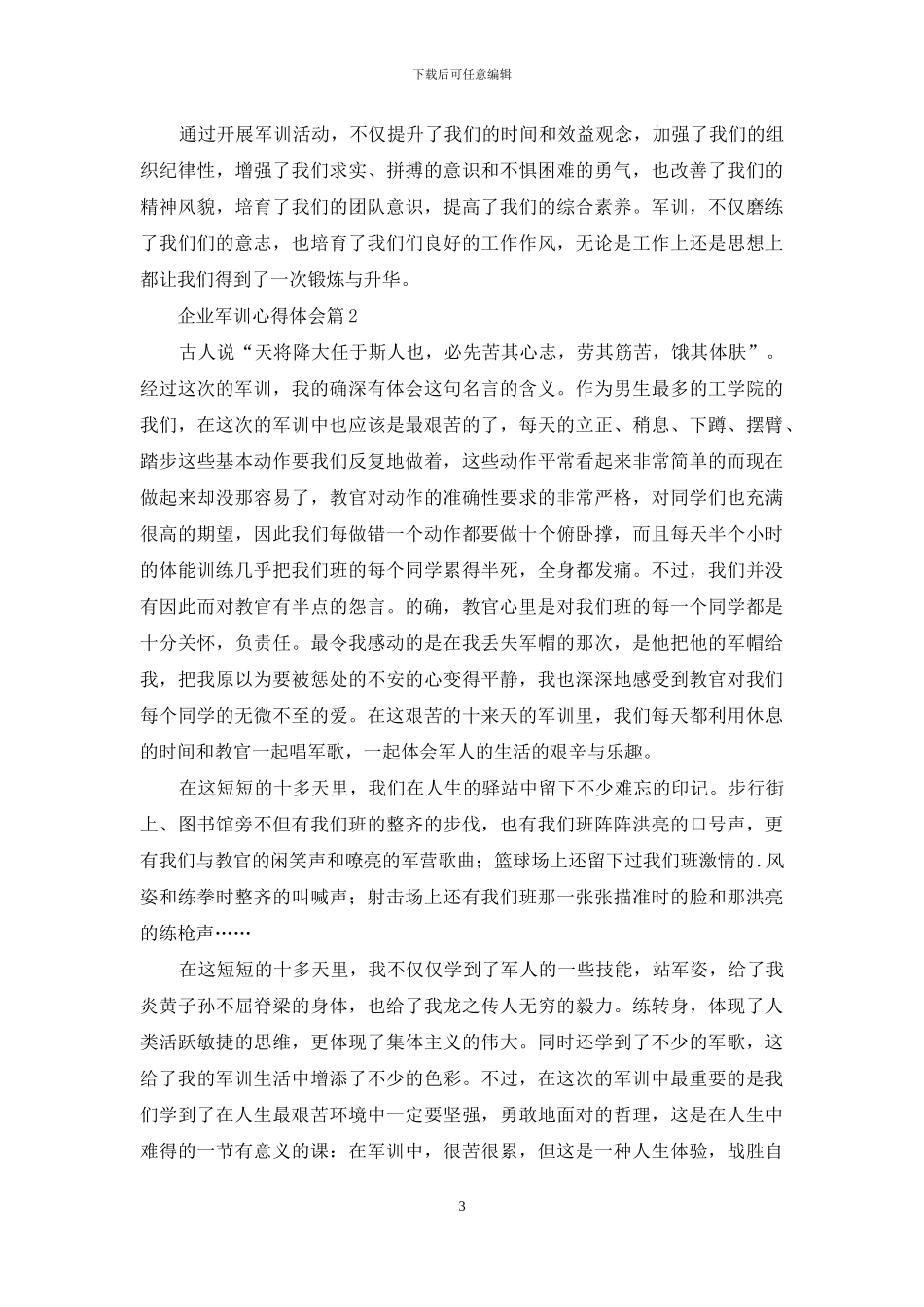 下载后可任意编辑

通过开展军训活动，不仅提升了我们的时间和效益观念，加强了我们的组织纪律性，增强了我们求实、拼搏的意识和不惧困难的勇气，也改善了我们的精神风貌，培育了我们的团队意识，提高了我们的综合素养。军训，不仅磨练了我们们的意志，也培育了我们们良好的工作作风，无论是工作上还是思想上都让我们得到了一次锻炼与升华。

企业军训心得体会篇2

古人说“天将降大任于斯人也，必先苦其心志，劳其筋苦，饿其体肤”。经过这次的军训，我的确深有体会这句名言的含义。作为男生最多的工学院的我们，在这次的军训中也应该是最艰苦的了，每天的立正、稍息、下蹲、摆臂、踏步这些基本动作要我们反复地做着，这些动作平常看起来非常简单的而现在做起来却没那容易了，教官对动作的准确性要求的非常严格，对同学们也充满很高的期望，因此我们每做错一个动作都要做十个俯卧撑，而且每天半个小时的体能训练几乎把我们班的每个同学累得半死，全身都发痛。不过，我们并没有因此而对教官有半点的怨言。的确，教官心里是对我们班的每一个同学都是十分关怀，负责任。最令我感动的是在我丢失军帽的那次，是他把他的军帽给我，把我原以为要被惩处的不安的心变得平静，我也深深地感受到教官对我们每个同学的无微不至的爱。在这艰苦的十来天的军训里，我们每天都利用休息的时间和教官一起唱军歌，一起体会军人的生活的艰辛与乐趣。

在这短短的十多天里，我们在人生的驿站中留下不少难忘的印记。步行街上、图书馆旁不但有我们班的整齐的步伐，也有我们班阵阵洪亮的口号声，更有我们与教官的闲笑声和嘹亮的军营歌曲；篮球场上还留下过我们班激情的.风姿和练拳时整齐的叫喊声；射击场上还有我们班那一张张描准时的脸和那洪亮的练枪声……

在这短短的十多天里，我不仅仅学到了军人的一些技能，站军姿，给了我炎黄子孙不屈脊梁的身体，也给了我龙之传人无穷的毅力。练转身，体现了人类活跃敏捷的思维，更体现了集体主义的伟大。同时还学到了不少的军歌，这给了我的军训生活中增添了不少的色彩。不过，在这次的军训中最重要的是我们学到了在人生最艰苦环境中一定要坚强，勇敢地面对的哲理，这是在人生中难得的一节有意义的课：在军训中，很苦很累，但这是一种人生体验，战胜自

3